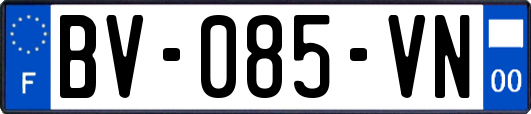 F
BV-085-VN
00